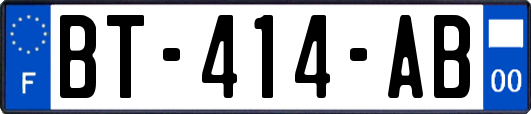 F
BT-414-AB
00